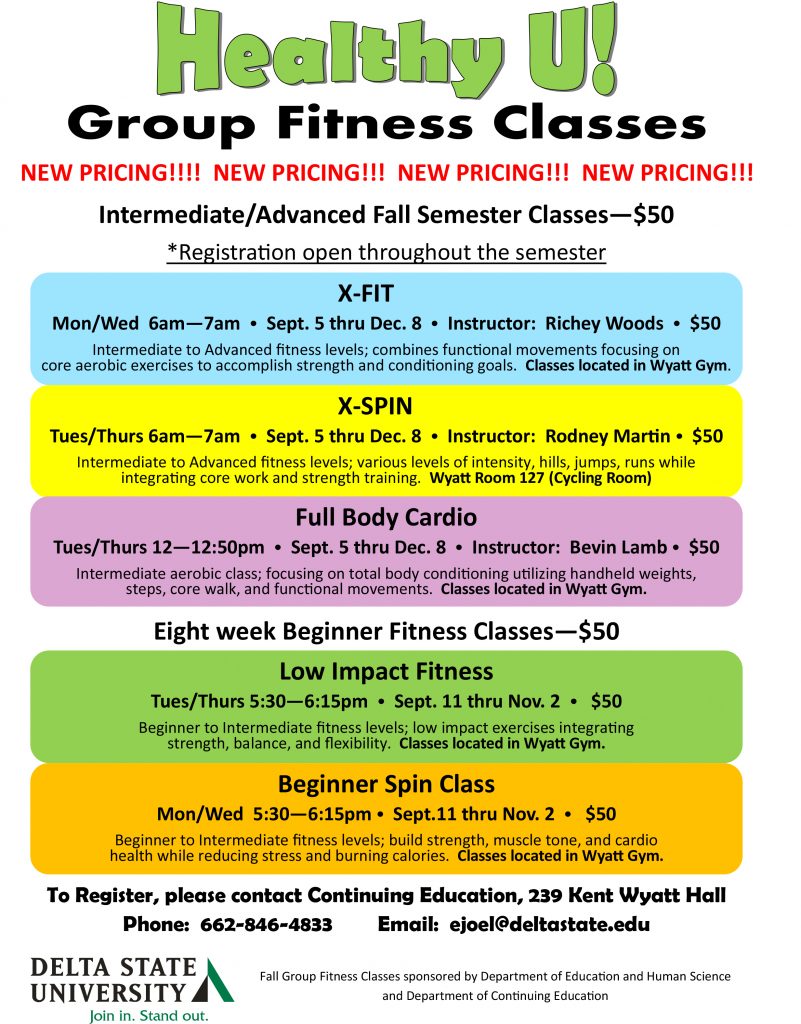 Healthy U!
Group Fitness Classes

NEW PRICING!!!! NEW PRICING!!! NEW PRICING!!! NEW PRICING!!!

Intermediate/Advanced Fall Semester Classes—$50

*Registration open throughout the semester

X-FIT
Mon/Wed 6am—7am • Sept. 5 thru Dec. 8 • Instructor: Richey Woods • $50
Intermediate to Advanced fitness levels; combines functional movements focusing on core aerobic exercises to accomplish strength and conditioning goals. Classes located in Wyatt Gym.

X-SPIN
Tues/Thurs 6am—7am • Sept. 5 thru Dec. 8 • Instructor: Rodney Martin • $50
Intermediate to Advanced fitness levels; various levels of intensity, hills, jumps, runs while integrating core work and strength training. Wyatt Room 127 (Cycling Room)

Full Body Cardio
Tues/Thurs 12—12:50pm • Sept. 5 thru Dec. 8 • Instructor: Bevin Lamb • $50
Intermediate aerobic class; focusing on total body conditioning utilizing handheld weights, steps, core walk, and functional movements. Classes located in Wyatt Gym.

Eight week Beginner Fitness Classes—$50

Low Impact Fitness
Tues/Thurs 5:30—6:15pm • Sept. 11 thru Nov. 2 • $50
Beginner to Intermediate fitness levels; low impact exercises integrating strength, balance, and flexibility. Classes located in Wyatt Gym.

Beginner Spin Class
Mon/Wed 5:30—6:15pm • Sept.11 thru Nov. 2 • $50
Beginner to Intermediate fitness levels; build strength, muscle tone, and cardio health while reducing stress and burning calories. Classes located in Wyatt Gym.

To Register, please contact Continuing Education, 239 Kent Wyatt Hall
Phone: 662-846-4833 Email: ejoel@deltastate.edu

DELTA STATE UNIVERSITY
Join in. Stand out.

Fall Group Fitness Classes sponsored by Department of Education and Human Science and Department of Continuing Education